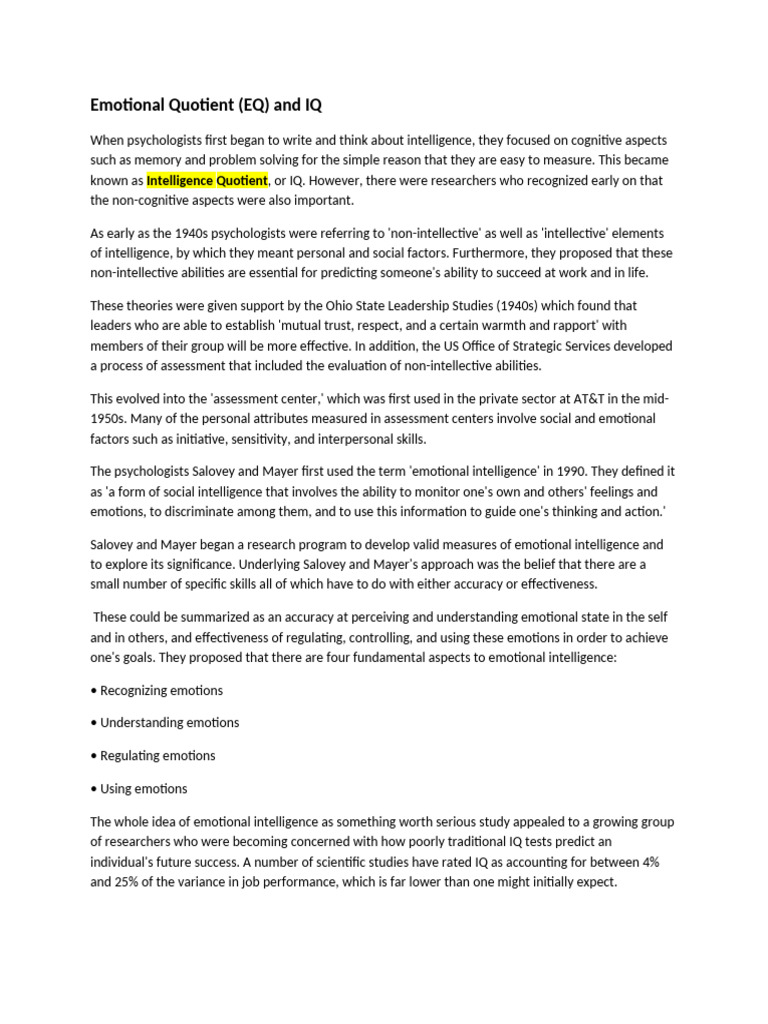 Emotional Quotient (EQ) and IQ

When psychologists first began to write and think about intelligence, they focused on cognitive aspects such as memory and problem solving for the simple reason that they are easy to measure. This became known as Intelligence Quotient, or IQ. However, there were researchers who recognized early on that the non-cognitive aspects were also important.

As early as the 1940s psychologists were referring to 'non-intellective' as well as 'intellective' elements of intelligence, by which they meant personal and social factors. Furthermore, they proposed that these non-intellective abilities are essential for predicting someone's ability to succeed at work and in life.

These theories were given support by the Ohio State Leadership Studies (1940s) which found that leaders who are able to establish 'mutual trust, respect, and a certain warmth and rapport' with members of their group will be more effective. In addition, the US Office of Strategic Services developed a process of assessment that included the evaluation of non-intellective abilities.

This evolved into the 'assessment center,' which was first used in the private sector at AT&T in the mid-1950s. Many of the personal attributes measured in assessment centers involve social and emotional factors such as initiative, sensitivity, and interpersonal skills.

The psychologists Salovey and Mayer first used the term 'emotional intelligence' in 1990. They defined it as 'a form of social intelligence that involves the ability to monitor one's own and others' feelings and emotions, to discriminate among them, and to use this information to guide one's thinking and action.'

Salovey and Mayer began a research program to develop valid measures of emotional intelligence and to explore its significance. Underlying Salovey and Mayer's approach was the belief that there are a small number of specific skills all of which have to do with either accuracy or effectiveness.

These could be summarized as an accuracy at perceiving and understanding emotional state in the self and in others, and effectiveness of regulating, controlling, and using these emotions in order to achieve one's goals. They proposed that there are four fundamental aspects to emotional intelligence:

• Recognizing emotions

• Understanding emotions

• Regulating emotions

• Using emotions

The whole idea of emotional intelligence as something worth serious study appealed to a growing group of researchers who were becoming concerned with how poorly traditional IQ tests predict an individual's future success. A number of scientific studies have rated IQ as accounting for between 4% and 25% of the variance in job performance, which is far lower than one might initially expect.